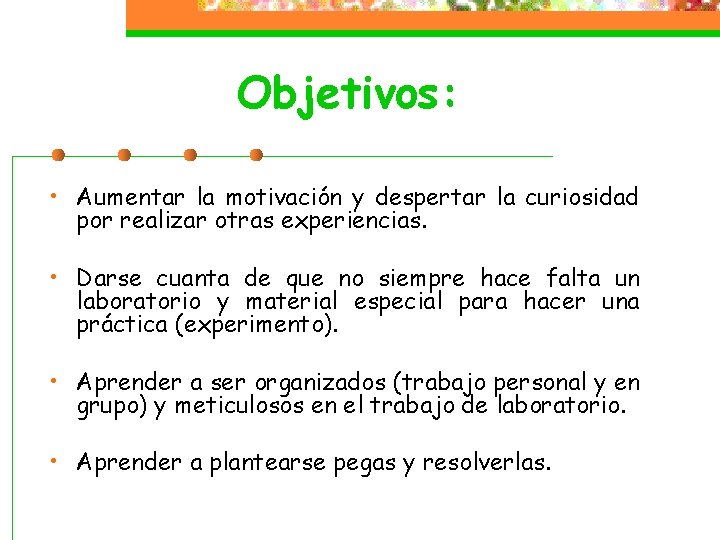 Objetivos:

• Aumentar la motivación y despertar la curiosidad por realizar otras experiencias.

• Darse cuanta de que no siempre hace falta un laboratorio y material especial para hacer una práctica (experimento).

• Aprender a ser organizados (trabajo personal y en grupo) y meticulosos en el trabajo de laboratorio.

• Aprender a plantearse pegas y resolverlas.